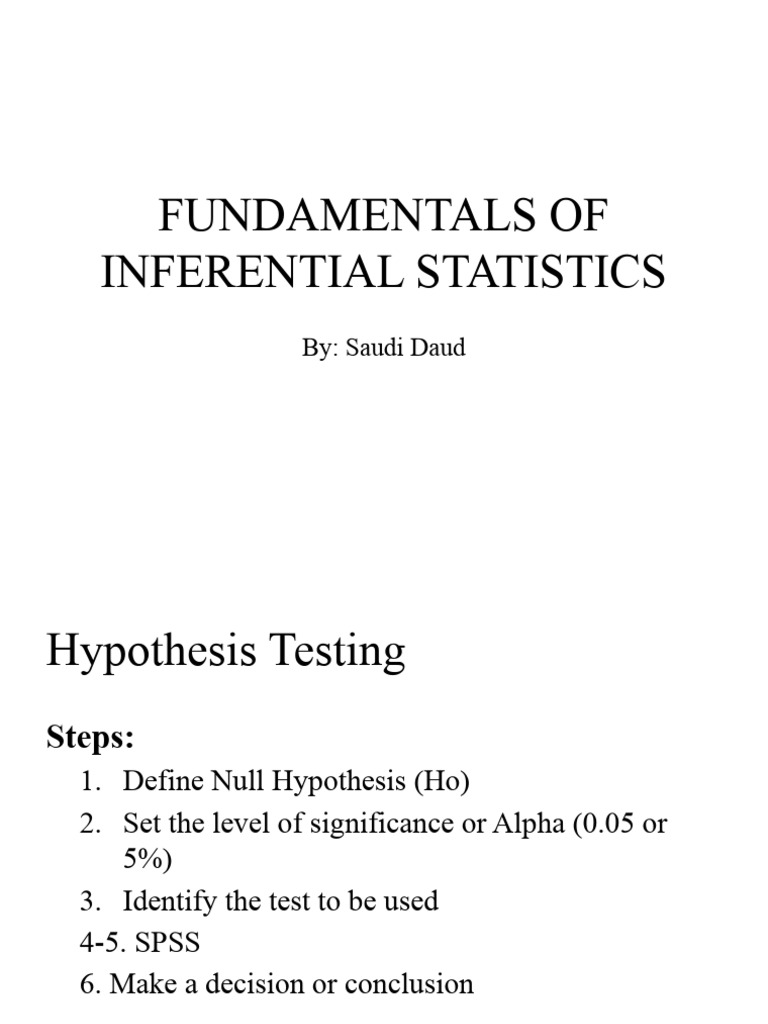 FUNDAMENTALS OF INFERENTIAL STATISTICS

By: Saudi Daud

Hypothesis Testing

Steps:

1. Define Null Hypothesis (Ho)
2. Set the level of significance or Alpha (0.05 or 5%)
3. Identify the test to be used

4-5. SPSS

6. Make a decision or conclusion